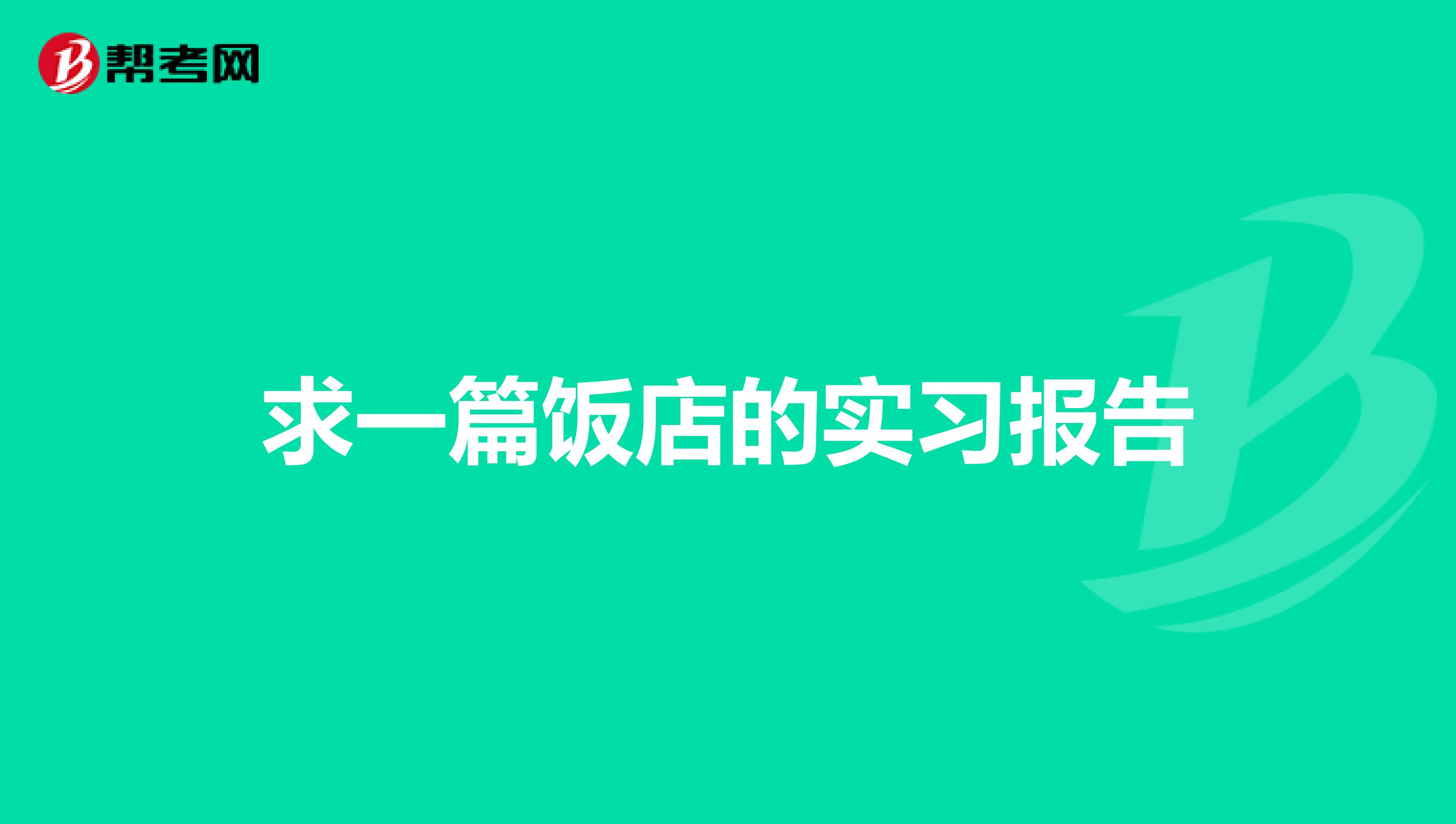 帮考网

求一篇饭店的实习报告